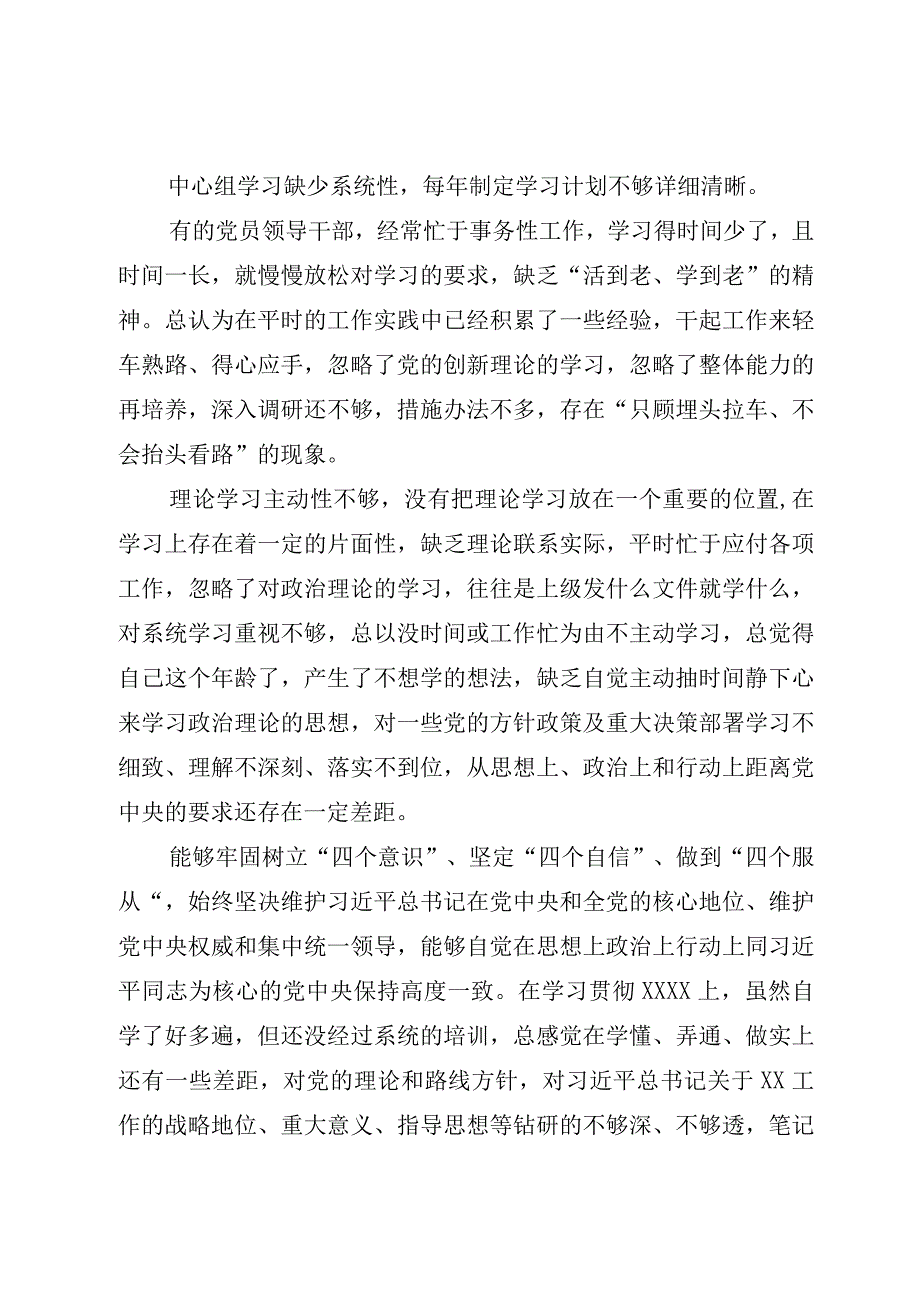 中心组学习缺少系统性，每年制定学习计划不够详细清晰。

有的党员领导干部，经常忙于事务性工作，学习得时间少了，且时间一长，就慢慢放松对学习的要求，缺乏“活到老、学到老”的精神。总认为在平时的工作实践中已经积累了一些经验，干起工作来轻车熟路、得心应手，忽略了党的创新理论的学习，忽略了整体能力的再培养，深入调研还不够，措施办法不多，存在“只顾埋头拉车、不会抬头看路”的现象。

理论学习主动性不够，没有把理论学习放在一个重要的位置,在学习上存在着一定的片面性，缺乏理论联系实际，平时忙于应付各项工作，忽略了对政治理论的学习，往往是上级发什么文件就学什么，对系统学习重视不够，总以没时间或工作忙为由不主动学习，总觉得自己这个年龄了，产生了不想学的想法，缺乏自觉主动抽时间静下心来学习政治理论的思想，对一些党的方针政策及重大决策部署学习不细致、理解不深刻、落实不到位，从思想上、政治上和行动上距离党中央的要求还存在一定差距。

能够牢固树立“四个意识”、坚定“四个自信”、做到“四个服从“，始终坚决维护习近平总书记在党中央和全党的核心地位、维护党中央权威和集中统一领导，能够自觉在思想上政治上行动上同习近平同志为核心的党中央保持高度一致。在学习贯彻XXXX上，虽然自学了好多遍，但还没经过系统的培训，总感觉在学懂、弄通、做实上还有一些差距，对党的理论和路线方针，对习近平总书记关于XX工作的战略地位、重大意义、指导思想等钻研的不够深、不够透，笔记